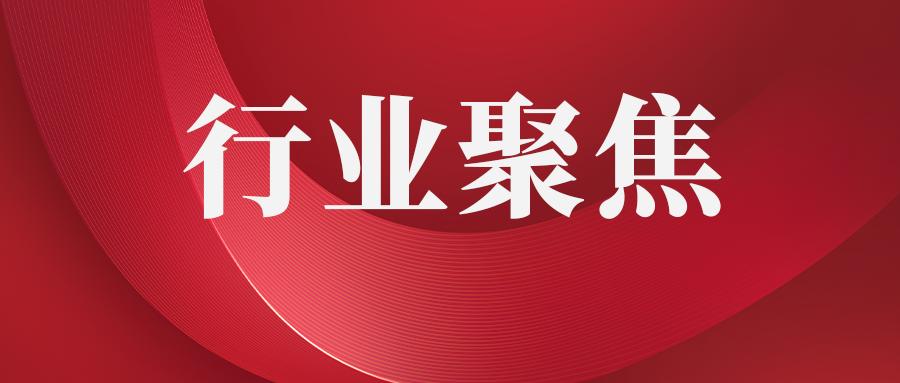 行业聚焦